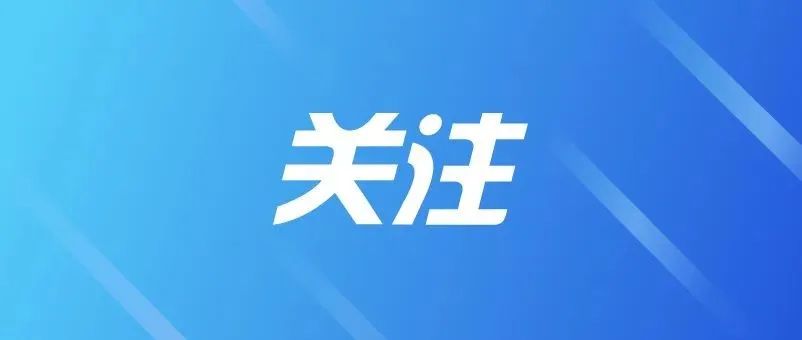 关注